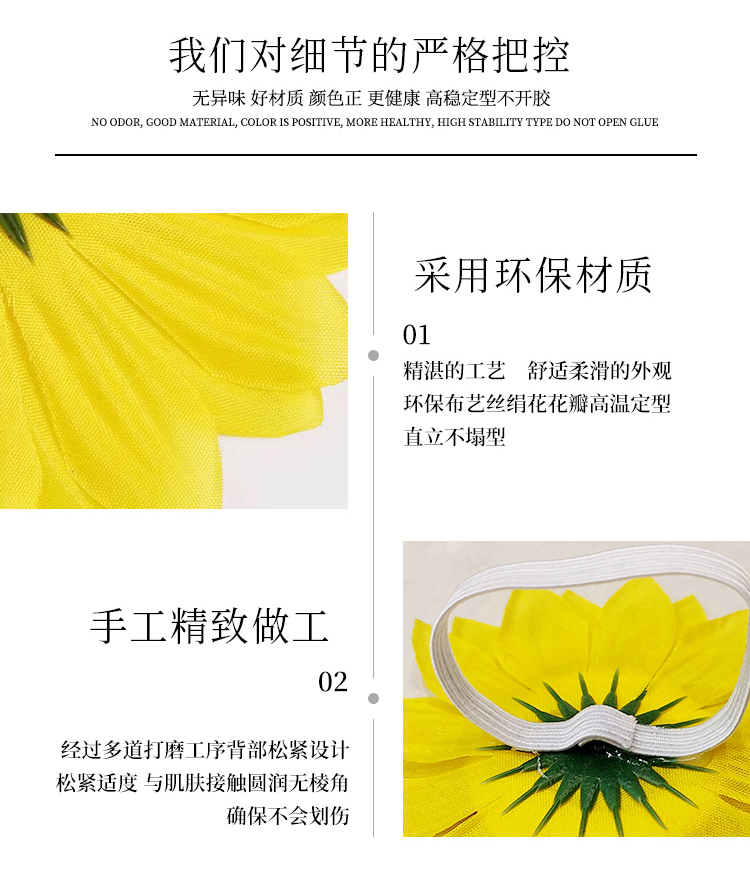 我们对细节的严格把控

无异味 好材质 颜色正 更健康 高稳定型不开胶

NO ODOR, GOOD MATERIAL, COLOR IS POSITIVE, MORE HEALTHY, HIGH STABILITY TYPE DO NOT OPEN GLUE

采用环保材质

01

精湛的工艺 舒适柔滑的外观
环保布艺丝绢花花瓣高温定型
直立不塌型

手工精致做工

02

经过多道打磨工序背部松紧设计
松紧适度 与肌肤接触圆润无棱角
确保不会划伤